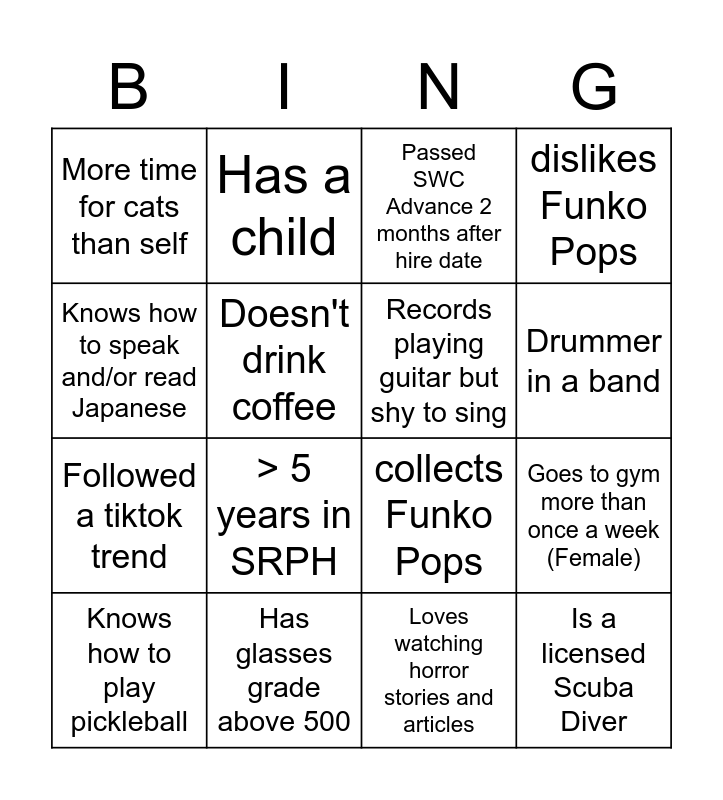 | B | I | N | G |
|---|---|---|---|
| More time for cats than self | Has a child | Passed SWC Advance 2 months after hire date | dislikes Funko Pops |
| Knows how to speak and/or read Japanese | Doesn't drink coffee | Records playing guitar but shy to sing | Drummer in a band |
| Followed a tiktok trend | > 5 years in SRPH | collects Funko Pops | Goes to gym more than once a week (Female) |
| Knows how to play pickleball | Has glasses grade above 500 | Loves watching horror stories and articles | Is a licensed Scuba Diver |